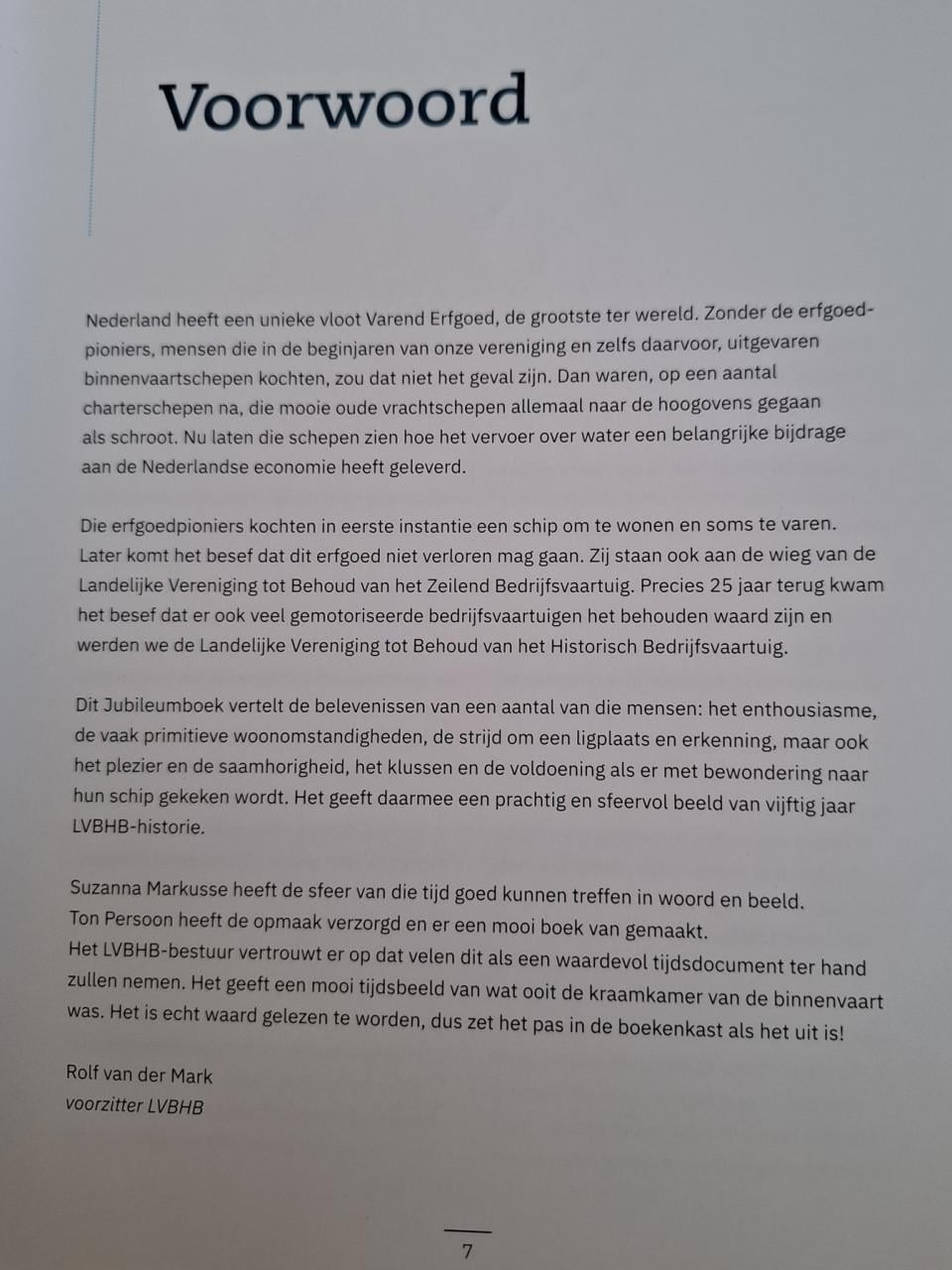 Voorwoord

Nederland heeft een unieke vloot Varend Erfgoed, de grootste ter wereld. Zonder de erfgoedpioniers, mensen die in de beginjaren van onze vereniging en zelfs daarvoor, uitgevaren binnenvaartschepen kochten, zou dat niet het geval zijn. Dan waren, op een aantal charterschepen na, die mooie oude vrachtschepen allemaal naar de hoogovens gegaan als schroot. Nu laten die schepen zien hoe het vervoer over water een belangrijke bijdrage aan de Nederlandse economie heeft geleverd.

Die erfgoedpioniers kochten in eerste instantie een schip om te wonen en soms te varen. Later komt het besef dat dit erfgoed niet verloren mag gaan. Zij staan ook aan de wieg van de Landelijke Vereniging tot Behoud van het Zeilend Bedrijfsvaartuig. Precies 25 jaar terug kwam het besef dat er ook veel gemotoriseerde bedrijfsvaartuigen het behouden waard zijn en werden we de Landelijke Vereniging tot Behoud van het Historisch Bedrijfsvaartuig.

Dit Jubileumboek vertelt de belevenissen van een aantal van die mensen: het enthousiasme, de vaak primitieve woonomstandigheden, de strijd om een ligplaats en erkenning, maar ook het plezier en de saamhorigheid, het klussen en de voldoening als er met bewondering naar hun schip gekeken wordt. Het geeft daarmee een prachtig en sfeervol beeld van vijftig jaar LVBHB-historie.

Suzanna Markusse heeft de sfeer van die tijd goed kunnen treffen in woord en beeld.
Ton Persoon heeft de opmaak verzorgd en er een mooi boek van gemaakt.
Het LVBHB-bestuur vertrouwt er op dat velen dit als een waardevol tijdsdocument ter hand zullen nemen. Het geeft een mooi tijdsbeeld van wat ooit de kraamkamer van de binnenvaart was. Het is echt waard gelezen te worden, dus zet het pas in de boekenkast als het uit is!

Rolf van der Mark
voorzitter LVBHB

7